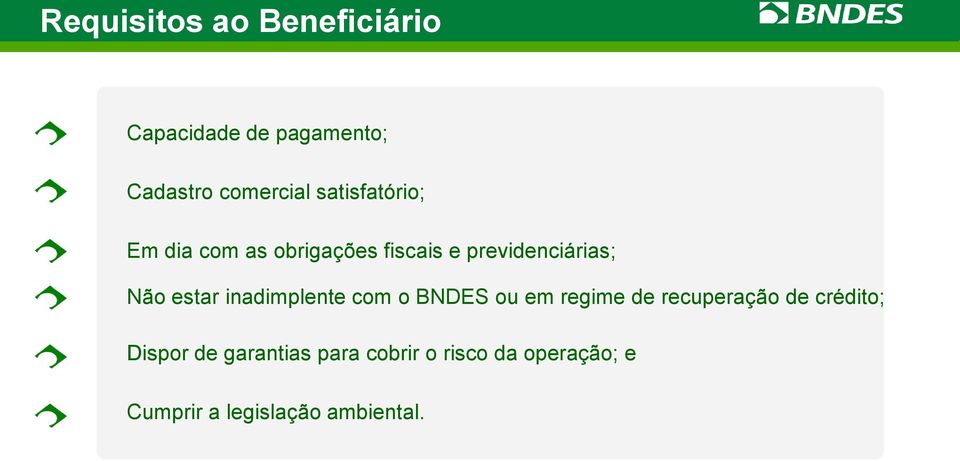 Requisitos ao Beneficiário

BNDES

Capacidade de pagamento;

Cadastro comercial satisfatório;

Em dia com as obrigações fiscais e previdenciárias;

Não estar inadimplente com o BNDES ou em regime de recuperação de crédito;

Dispor de garantias para cobrir o risco da operação; e

Cumprir a legislação ambiental.